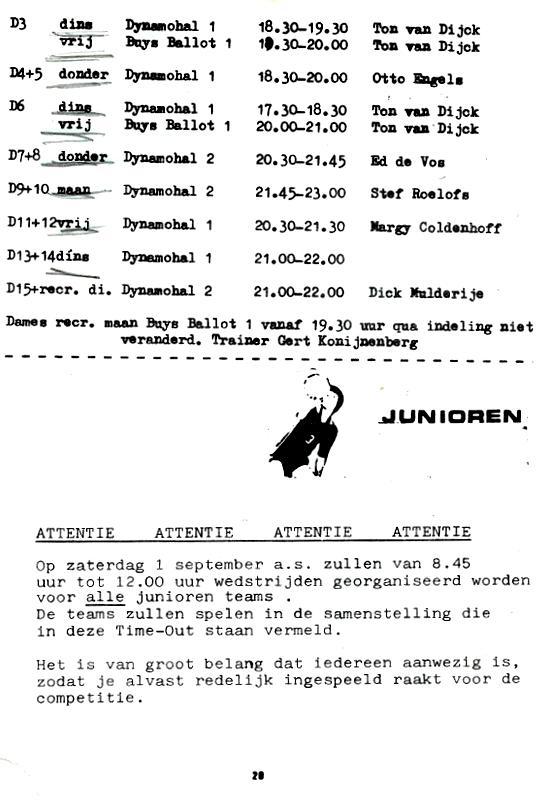 | | | | | |
|---|---|---|---|---|
| D3 | dins | Dynamohal 1 | 18.30-19.30 | Ton van Dijck |
| | vrij | Buys Ballot 1 | 19.30-20.00 | Ton van Dijck |
| D4+5 | donder | Dynamohal 1 | 18.30-20.00 | Otto Engels |
| D6 | dins | Dynamohal 1 | 17.30-18.30 | Ton van Dijck |
| | vrij | Buys Ballot 1 | 20.00-21.00 | Ton van Dijck |
| D7+8 | donder | Dynamohal 2 | 20.30-21.45 | Ed de Vos |
| D9+10 | maan | Dynamohal 2 | 21.45-23.00 | Stef Roelofs |
| D11+12 | vrij | Dynamohal 1 | 20.30-21.30 | Margy Coldenhoff |
| D13+14 | dins | Dynamohal 1 | 21.00-22.00 | |
| D15+recr. | di. | Dynamohal 2 | 21.00-22.00 | Dick Mulderije |

Dames recr. maan Buys Ballot 1 vanaf 19.30 uur qua indeling niet veranderd. Trainer Gert Konijnenberg

JUNIOREN

ATTENTIE ATTENTIE ATTENTIE ATTENTIE

Op zaterdag 1 september a.s. zullen van 8.45 uur tot 12.00 uur wedstrijden georganiseerd worden voor alle junioren teams .
De teams zullen spelen in de samenstelling die in deze Time-Out staan vermeld.

Het is van groot belang dat iedereen aanwezig is, zodat je alvast redelijk ingespeeld raakt voor de competitie.

20